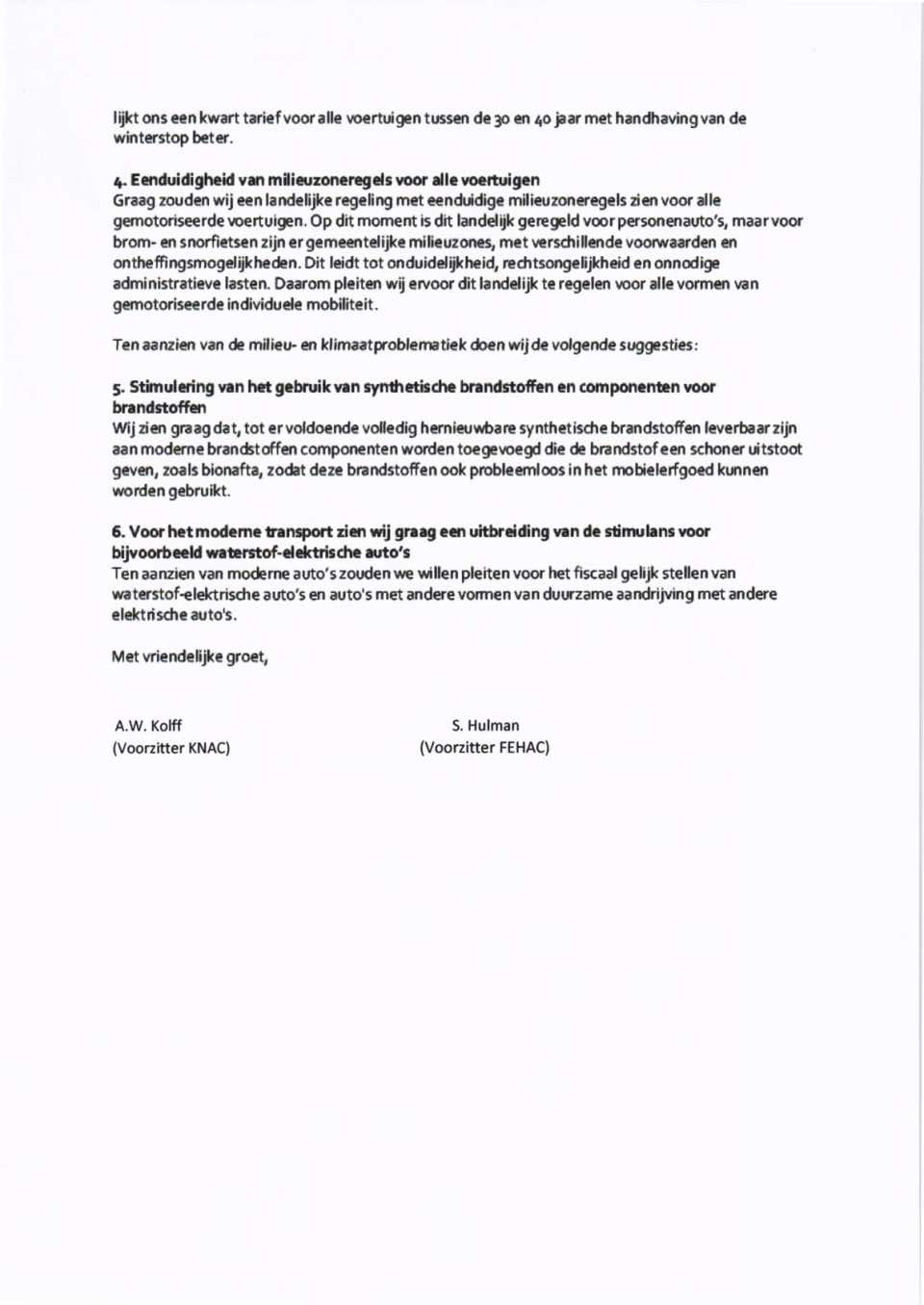 lijkt ons een kwart tarief voor alle voertuigen tussen de 30 en 40 jaar met handhaving van de winterstop beter.

4. Eenduidigheid van milieuzoneregels voor alle voertuigen
Graag zouden wij een landelijke regeling met eenduidige milieuzoneregels zien voor alle gemotoriseerde voertuigen. Op dit moment is dit landelijk geregeld voor personenauto's, maar voor brom- en snorfietsen zijn er gemeentelijke milieuzones, met verschillende voorwaarden en ontheffingsmogelijkheden. Dit leidt tot onduidelijkheid, rechtsongelijkheid en onnodige administratieve lasten. Daarom pleiten wij ervoor dit landelijk te regelen voor alle vormen van gemotoriseerde individuele mobiliteit.

Ten aanzien van de milieu- en klimaatproblematiek doen wij de volgende suggesties:

5. Stimulering van het gebruik van synthetische brandstoffen en componenten voor brandstoffen
Wij zien graag dat, tot er voldoende volledig hernieuwbare synthetische brandstoffen leverbaar zijn aan moderne brandstoffen componenten worden toegevoegd die de brandstof een schoner uitstoot geven, zoals bionafta, zodat deze brandstoffen ook probleemloos in het mobielerfgoed kunnen worden gebruikt.

6. Voor het moderne transport zien wij graag een uitbreiding van de stimulans voor bijvoorbeeld waterstof-elektrische auto's
Ten aanzien van moderne auto's zouden we willen pleiten voor het fiscaal gelijk stellen van waterstof-elektrische auto's en auto's met andere vormen van duurzame aandrijving met andere elektrische auto's.

Met vriendelijke groet,

A.W. Kolff
(Voorzitter KNAC)

S. Hulman
(Voorzitter FEHAC)